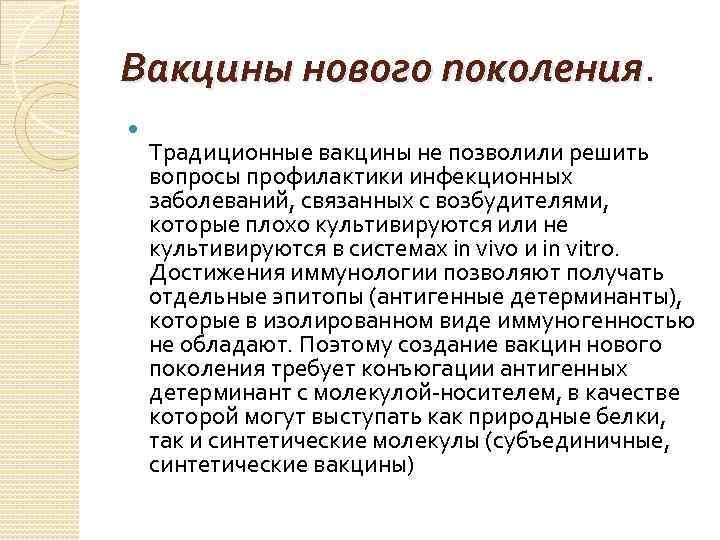 Вакцины нового поколения.

Традиционные вакцины не позволили решить вопросы профилактики инфекционных заболеваний, связанных с возбудителями, которые плохо культивируются или не культивируются в системах in vivo и in vitro. Достижения иммунологии позволяют получать отдельные эпитопы (антигенные детерминанты), которые в изолированном виде иммуногенностью не обладают. Поэтому создание вакцин нового поколения требует конъюгации антигенных детерминант с молекулой-носителем, в качестве которой могут выступать как природные белки, так и синтетические молекулы (субъединичные, синтетические вакцины)